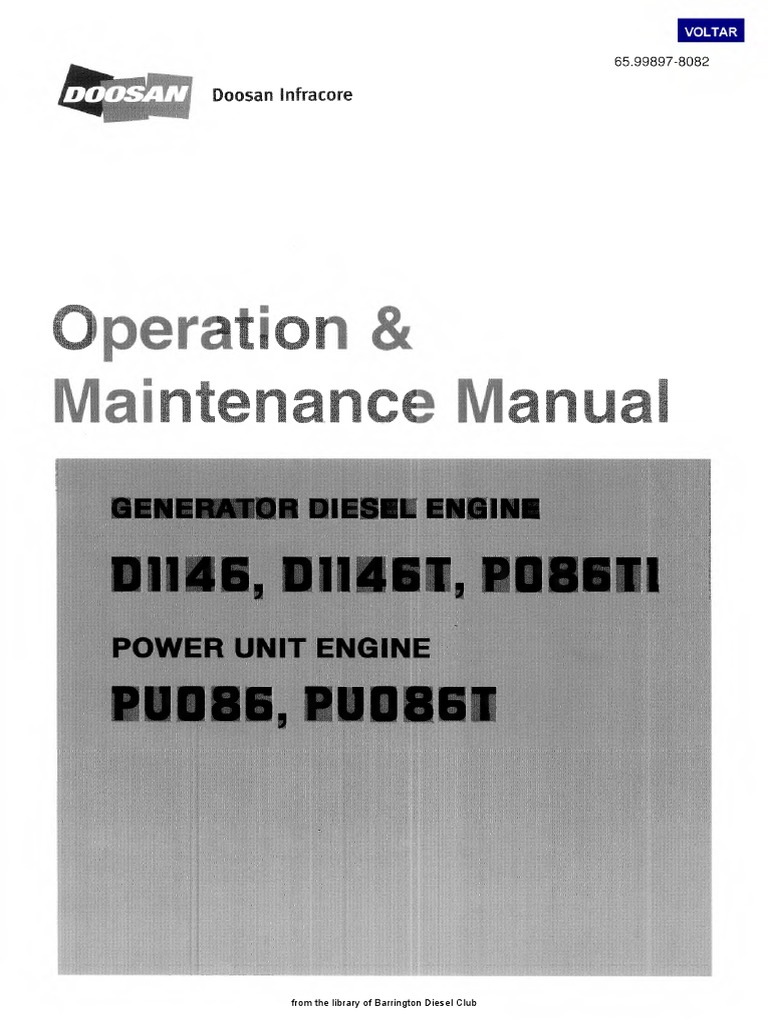 VOLTAR

65.99897-8082

DOOSAN Doosan Infracore

Operation &
Maintenance Manual

GENERATOR DIESEL ENGINE

D1146, D1146T, P086TI

POWER UNIT ENGINE

PU086, PU086T

from the library of Barrington Diesel Club